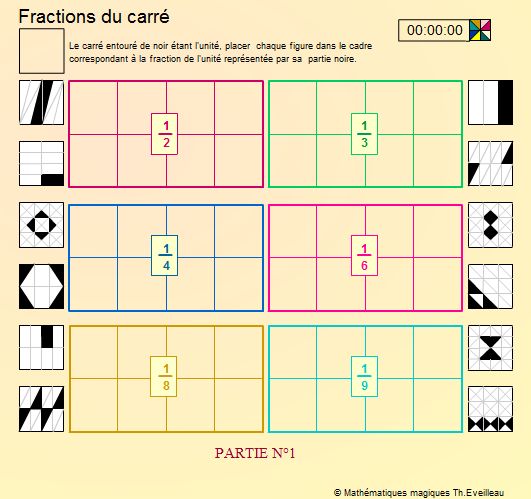 Fractions du carré

00:00:00

Le carré entouré de noir étant l'unité, placer chaque figure dans le cadre correspondant à la fraction de l'unité représentée par sa partie noire.

$\frac{1}{2}$

$\frac{1}{3}$

$\frac{1}{4}$

$\frac{1}{6}$

$\frac{1}{8}$

$\frac{1}{9}$

PARTIE N°1

© Mathématiques magiques Th.Eveilleau